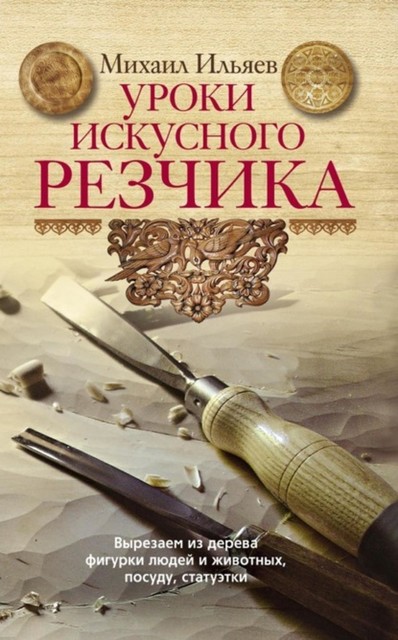 Михаил Ильяев
УРОКИ
ИСКУСНОГО
РЕЗЧИКА

Вырезаем из дерева фигурки людей и животных, посуду, статуэтки